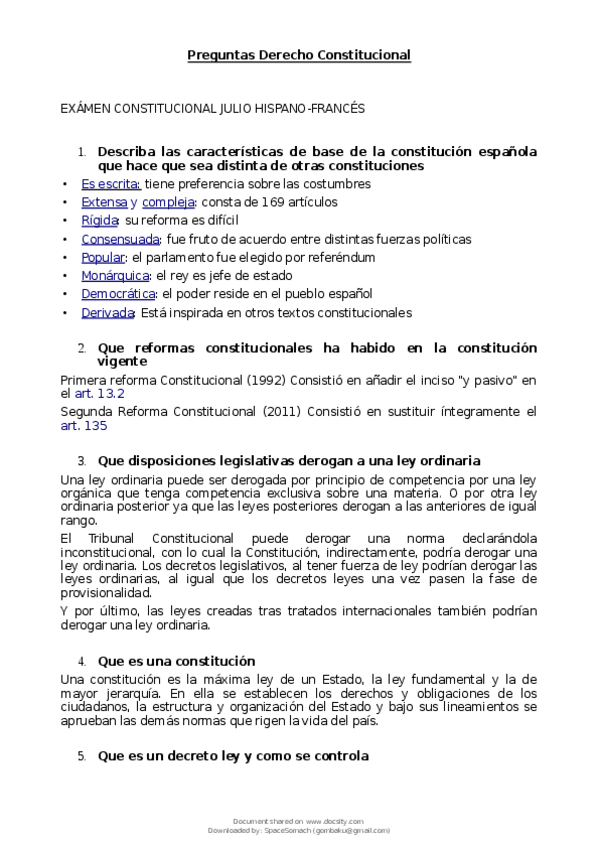 Preguntas Derecho Constitucional

EXÁMEN CONSTITUCIONAL JULIO HISPANO-FRANCÉS

1. Describa las características de base de la constitución española que hace que sea distinta de otras constituciones

• Es escrita: tiene preferencia sobre las costumbres
• Extensa y compleja: consta de 169 artículos
• Rígida: su reforma es difícil
• Consensuada: fue fruto de acuerdo entre distintas fuerzas políticas
• Popular: el parlamento fue elegido por referéndum
• Monárquica: el rey es jefe de estado
• Democrática: el poder reside en el pueblo español
• Derivada: Está inspirada en otros textos constitucionales

2. Que reformas constitucionales ha habido en la constitución vigente

Primera reforma Constitucional (1992) Consistió en añadir el inciso "y pasivo" en el art. 13.2

Segunda Reforma Constitucional (2011) Consistió en sustituir íntegramente el art. 135

3. Que disposiciones legislativas derogan a una ley ordinaria

Una ley ordinaria puede ser derogada por principio de competencia por una ley orgánica que tenga competencia exclusiva sobre una materia. O por otra ley ordinaria posterior ya que las leyes posteriores derogan a las anteriores de igual rango.

El Tribunal Constitucional puede derogar una norma declarándola inconstitucional, con lo cual la Constitución, indirectamente, podría derogar una ley ordinaria. Los decretos legislativos, al tener fuerza de ley podrían derogar las leyes ordinarias, al igual que los decretos leyes una vez pasen la fase de provisionalidad.

Y por último, las leyes creadas tras tratados internacionales también podrían derogar una ley ordinaria.

4. Que es una constitución

Una constitución es la máxima ley de un Estado, la ley fundamental y la de mayor jerarquía. En ella se establecen los derechos y obligaciones de los ciudadanos, la estructura y organización del Estado y bajo sus lineamientos se aprueban las demás normas que rigen la vida del país.

5. Que es un decreto ley y como se controla

Document shared on www.docsity.com
Downloaded by: SpaceSomach (gombaku@gmail.com)